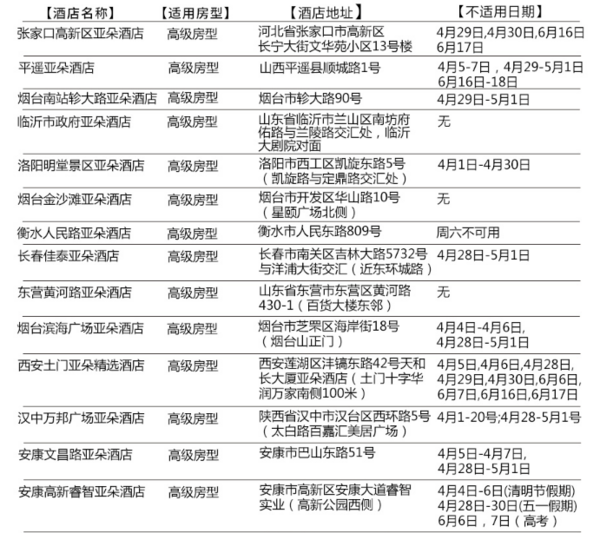 | 【酒店名称】 | 【适用房型】 | 【酒店地址】 | 【不适用日期】 |
|---|---|---|---|
| 张家口高新区亚朵酒店 | 高级房型 | 河北省张家口市高新区长宁大街文华苑小区13号楼 | 4月29日,4月30日,6月16日 6月17日 |
| 平遥亚朵酒店 | 高级房型 | 山西平遥县顺城路1号 | 4月5-7日，4月29-5月1日 6月16日-18日 |
| 烟台南站轸大路亚朵酒店 | 高级房型 | 烟台市轸大路90号 | 4月29日-5月1日 |
| 临沂市政府亚朵酒店 | 高级房型 | 山东省临沂市兰山区南坊府佑路与兰陵路交汇处，临沂大剧院对面 | 无 |
| 洛阳明堂景区亚朵酒店 | 高级房型 | 洛阳市西工区凯旋东路5号（凯旋路与定鼎路交汇处） | 4月1日-4月30日 |
| 烟台金沙滩亚朵酒店 | 高级房型 | 烟台市开发区华山路10号（星颐广场北侧） | 无 |
| 衡水人民路亚朵酒店 | 高级房型 | 衡水市人民东路809号 | 周六不可用 |
| 长春佳泰亚朵酒店 | 高级房型 | 长春市南关区吉林大路5732号与洋浦大街交汇（近东环城路） | 4月28日-5月1日 |
| 东营黄河路亚朵酒店 | 高级房型 | 山东省东营市东营区黄河路430-1（百货大楼东邻） | 无 |
| 烟台滨海广场亚朵酒店 | 高级房型 | 烟台市芝罘区海岸街18号（烟台山正门） | 4月4日-4月6日, 4月28日-5月1日 |
| 西安土门亚朵精选酒店 | 高级房型 | 西安莲湖区沣镐东路42号天和长大厦亚朵酒店（土门十字华润万家南侧100米） | 4月5日,4月6日,4月28日, 4月29日,4月30日,6月6日, 6月7日,6月16日,6月17日 |
| 汉中万邦广场亚朵酒店 | 高级房型 | 陕西省汉中市汉台区西环路5号（太白路百嘉汇美居广场） | 4月1-20号;4月28-5月1号 |
| 安康文昌路亚朵酒店 | 高级房型 | 安康市巴山东路51号 | 4月5日-4月7日, 4月28日-5月1日 |
| 安康高新睿智亚朵酒店 | 高级房型 | 安康市高新区安康大道睿智实业（高新公园西侧） | 4月4日-6日(清明节假期) 4月28日-30日(五一假期) 6月6日，7日（高考） |